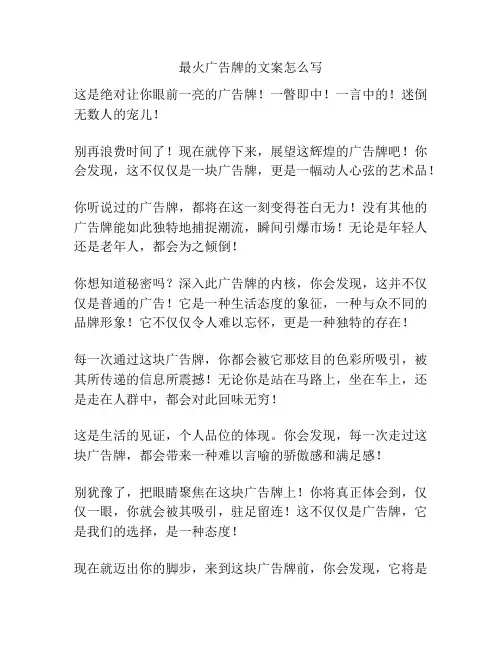 最火广告牌的文案怎么写

这是绝对让你眼前一亮的广告牌！一瞥即中！一言中的！迷倒无数人的宠儿！

别再浪费时间了！现在就停下来，展望这辉煌的广告牌吧！你会发现，这不仅仅是一块广告牌，更是一幅动人心弦的艺术品！

你听说过的广告牌，都将在这一刻变得苍白无力！没有其他的广告牌能如此独特地捕捉潮流，瞬间引爆市场！无论是年轻人还是老年人，都会为之倾倒！

你想知道秘密吗？深入此广告牌的内核，你会发现，这并不仅仅是普通的广告！它是一种生活态度的象征，一种与众不同的品牌形象！它不仅仅令人难以忘怀，更是一种独特的存在！

每一次通过这块广告牌，你都会被它那炫目的色彩所吸引，被其所传递的信息所震撼！无论你是站在马路上，坐在车上，还是走在人群中，都会对此回味无穷！

这是生活的见证，个人品位的体现。你会发现，每一次走过这块广告牌，都会带来一种难以言喻的骄傲感和满足感！

别犹豫了，把眼睛聚焦在这块广告牌上！你将真正体会到，仅仅一眼，你就会被其吸引，驻足留连！这不仅仅是广告牌，它是我们的选择，是一种态度！

现在就迈出你的脚步，来到这块广告牌前，你会发现，它将是